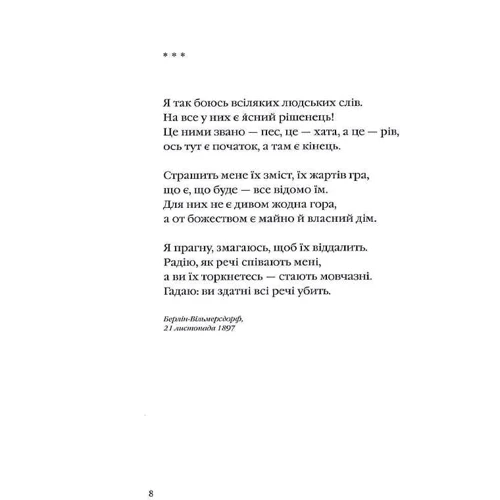 * * *

Я так боюсь всіляких людських слів.
На все у них є ясний рішенець!
Це ними звано — пес, це — хата, а це — рів,
ось тут є початок, а там є кінець.

Страшить мене їх зміст, їх жартів гра,
що є, що буде — все відомо їм.
Для них не є дивом жодна гора,
а от божеством є майно й власний дім.

Я прагну, змагаюсь, щоб їх віддалить.
Радію, як речі співають мені,
а ви їх торкнетесь — стають мовчазні.
Гадаю: ви здатні всі речі убить.

Берлін-Вільмерсдорф,
21 листопада 1897

8